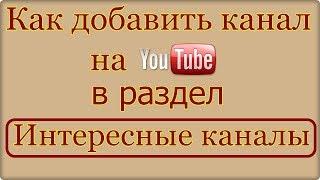 Как добавить канал

на YouTube

в раздел

Интересные каналы